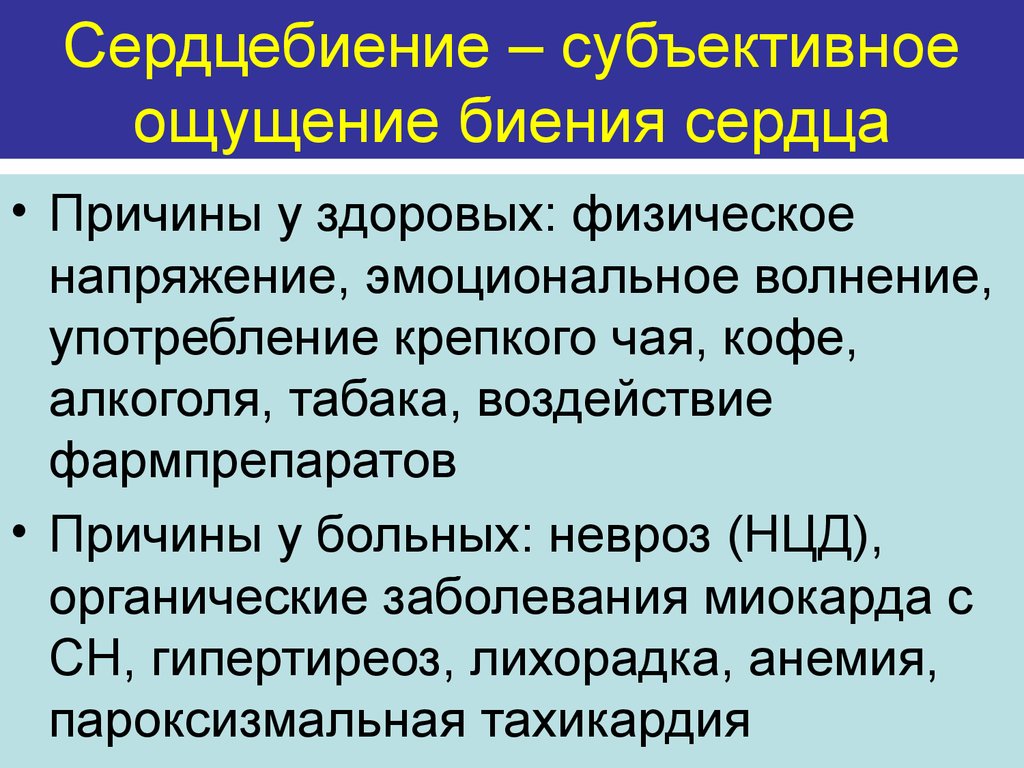 Сердцебиение – субъективное ощущение биения сердца

• Причины у здоровых: физическое напряжение, эмоциональное волнение, употребление крепкого чая, кофе, алкоголя, табака, воздействие фармпрепаратов

• Причины у больных: невроз (НЦД), органические заболевания миокарда с СН, гипертиреоз, лихорадка, анемия, пароксизмальная тахикардия